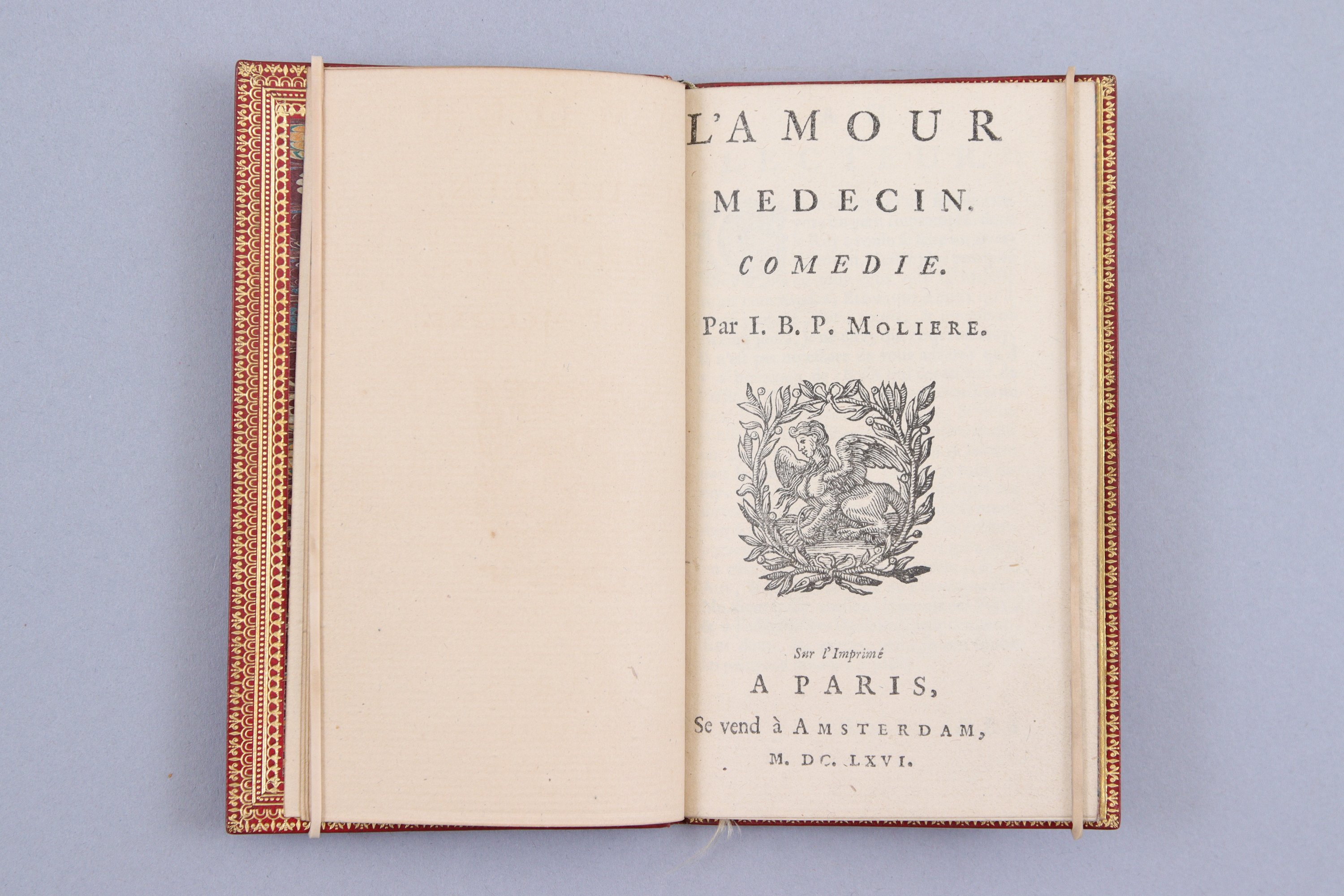 L'AMOUR

MEDECIN.

COMEDIE.

Par I. B. P. MOLIERE.

Sur l'Imprimé

A PARIS,

Se vend à AMSTERDAM,

M. DC. LXVI.